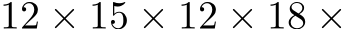 $12 \times 15 \times 12 \times 18 \times$